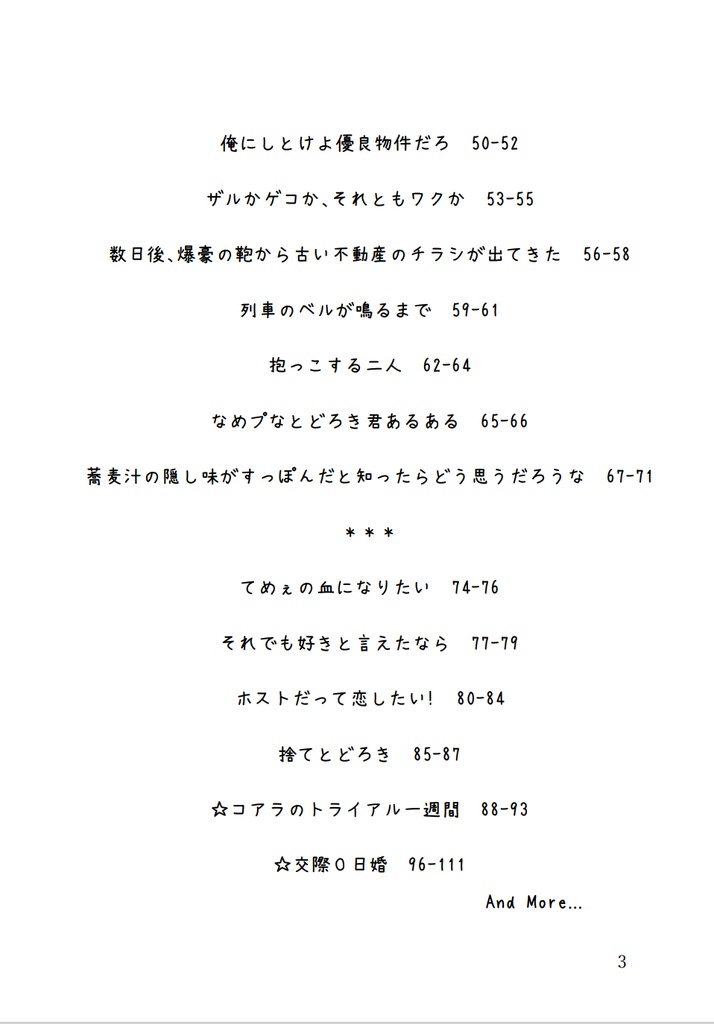 俺にしとけよ優良物件だろ　50-52

ザルかゲコか、それともワクか　53-55

数日後、爆豪の鞄から古い不動産のチラシが出てきた　56-58

列車のベルが鳴るまで　59-61

抱っこする二人　62-64

なめプなとどろき君あるある　65-66

蕎麦汁の隠し味がすっぽんだと知ったらどう思うだろうな　67-71

＊＊＊

てめぇの血になりたい　74-76

それでも好きと言えたなら　77-79

ホストだって恋したい！　80-84

捨てとどろき　85-87

☆コアラのトライアル一週間　88-93

☆交際０日婚　96-111

And More…

3